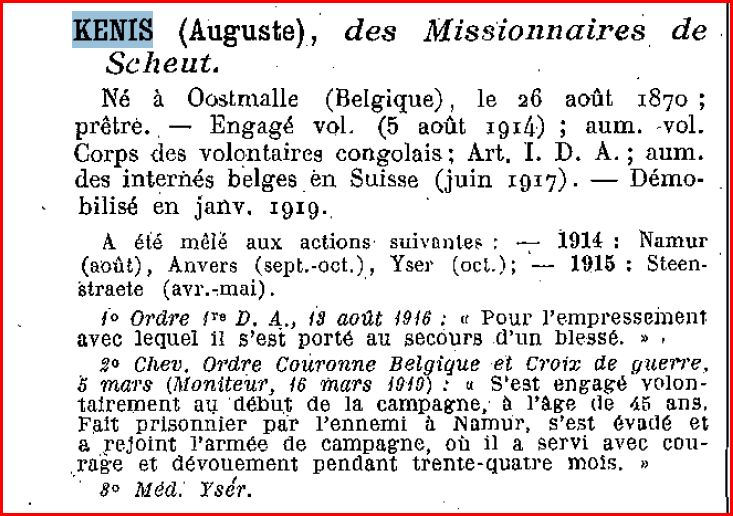 KENIS (Auguste), des Missionnaires de Scheut.

Né à Oostmalle (Belgique), le 26 août 1870 ; prêtre. — Engagé vol. (5 août 1914) ; aum. vol. Corps des volontaires congolais ; Art. I. D. A. ; aum. des internés belges en Suisse (juin 1917). — Démobilisé en janv. 1919.

A été mêlé aux actions suivantes : — 1914 : Namur (août), Anvers (sept.-oct.), Yser (oct.); — 1915 : Steenstraete (avr.-mai).

1° Ordre 1re D. A., 13 août 1916 : « Pour l'empressement avec lequel il s'est porté au secours d'un blessé. »

2° Chev. Ordre Couronne Belgique et Croix de guerre, 5 mars (Moniteur, 16 mars 1919) : « S'est engagé volontairement au début de la campagne, à l'âge de 45 ans. Fait prisonnier par l'ennemi à Namur, s'est évadé et a rejoint l'armée de campagne, où il a servi avec courage et dévouement pendant trente-quatre mois. »

3° Méd. Yser.